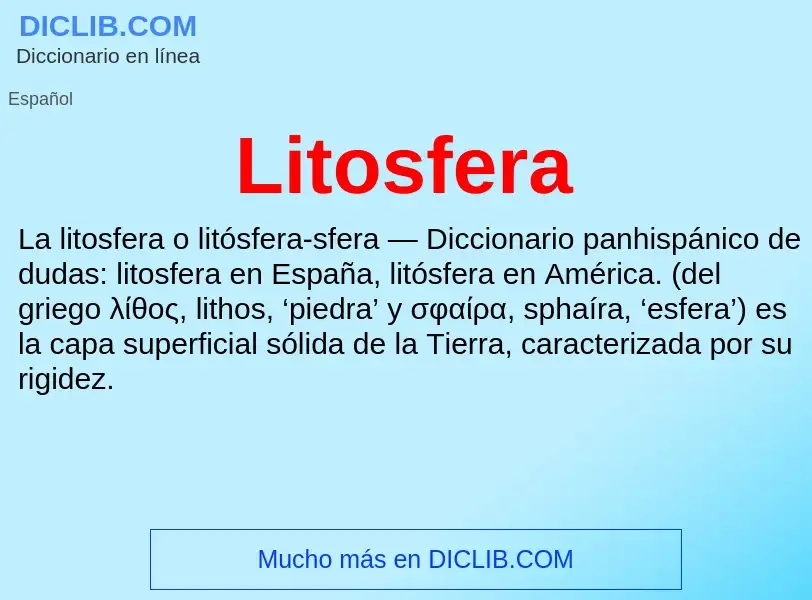 DICLIB.COM
Diccionario en línea

Español

Litosfera

La litosfera o litósfera-sfera — Diccionario panhispánico de dudas: litosfera en España, litósfera en América. (del griego λίθος, lithos, ‘piedra’ y σφαίρα, sphaíra, ‘esfera’) es la capa superficial sólida de la Tierra, caracterizada por su rigidez.

Mucho más en DICLIB.COM